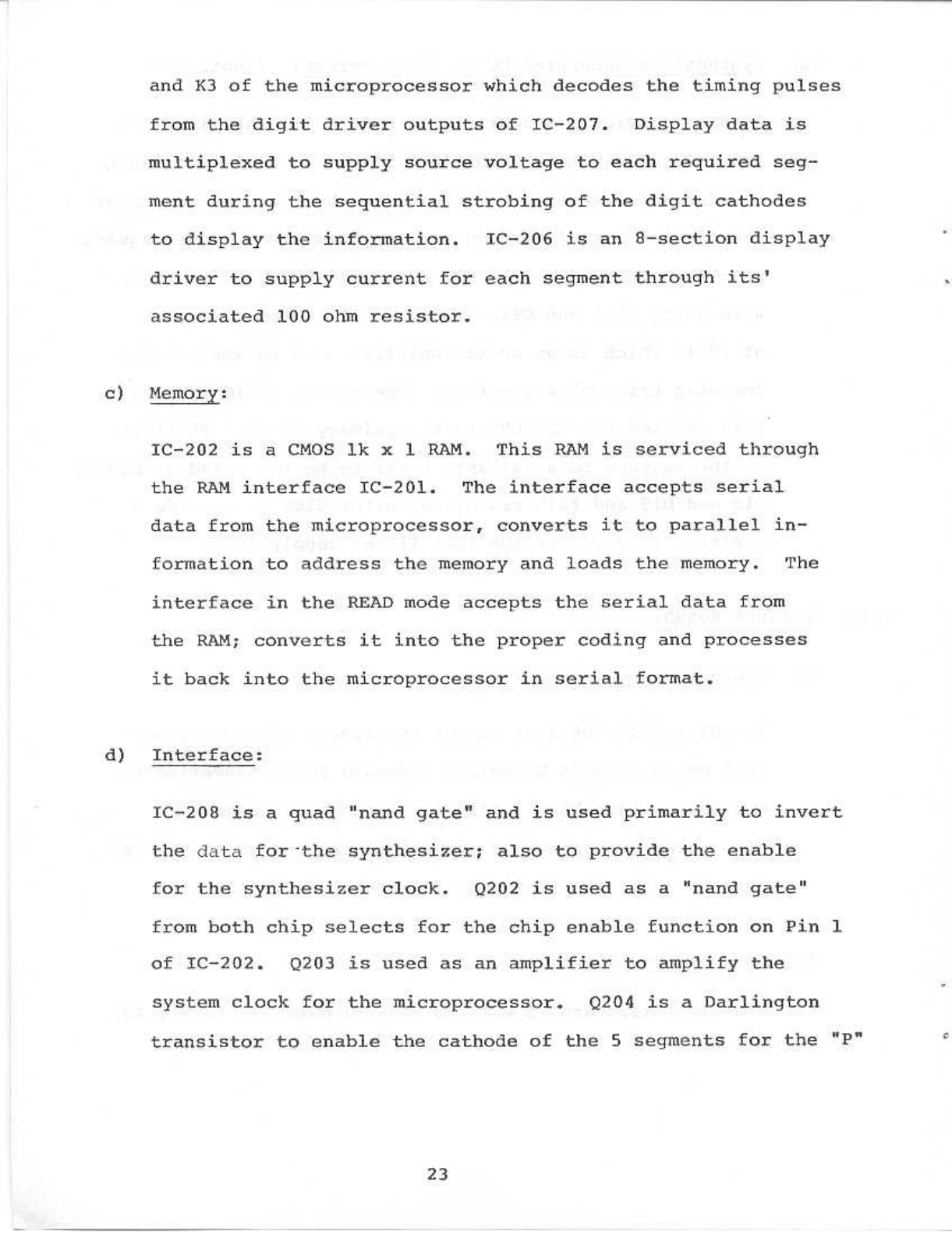 and K3 of the microprocessor which decodes the timing pulses from the digit driver outputs of IC-207. Display data is multiplexed to supply source voltage to each required segment during the sequential strobing of the digit cathodes to display the information. IC-206 is an 8-section display driver to supply current for each segment through its' associated 100 ohm resistor.

c) Memory:

IC-202 is a CMOS 1k x 1 RAM. This RAM is serviced through the RAM interface IC-201. The interface accepts serial data from the microprocessor, converts it to parallel information to address the memory and loads the memory. The interface in the READ mode accepts the serial data from the RAM; converts it into the proper coding and processes it back into the microprocessor in serial format.

d) Interface:

IC-208 is a quad "nand gate" and is used primarily to invert the data for the synthesizer; also to provide the enable for the synthesizer clock. Q202 is used as a "nand gate" from both chip selects for the chip enable function on Pin 1 of IC-202. Q203 is used as an amplifier to amplify the system clock for the microprocessor. Q204 is a Darlington transistor to enable the cathode of the 5 segments for the "P"

23